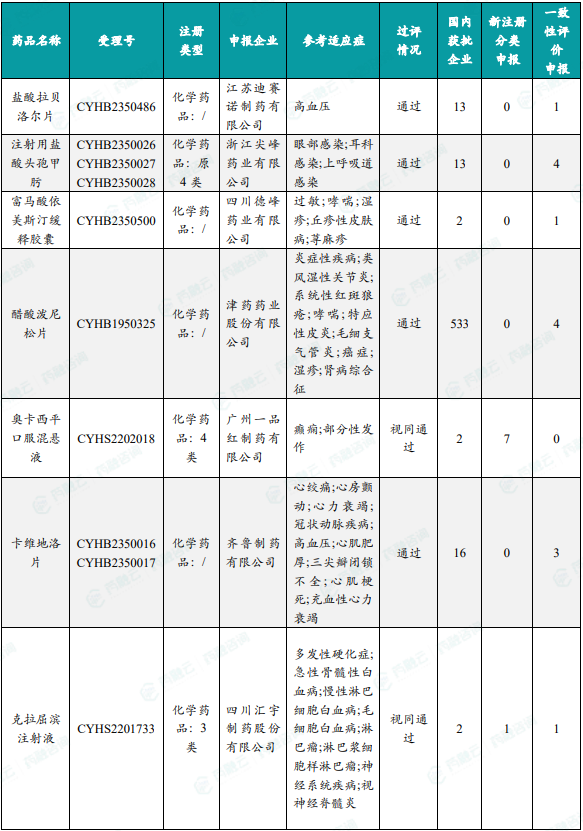 | 药品名称 | 受理号 | 注册类型 | 申报企业 | 参考适应症 | 过评情况 | 国内获批企业 | 新注册分类申报 | 一致性评价申报 |
|---|---|---|---|---|---|---|---|---|
| 盐酸拉贝洛尔片 | CYHB2350486 | 化学药品：/ | 江苏迪赛诺制药有限公司 | 高血压 | 通过 | 13 | 0 | 1 |
| 注射用盐酸头孢甲肟 | CYHB2350026 CYHB2350027 CYHB2350028 | 化学药品：原4类 | 浙江尖峰药业有限公司 | 眼部感染;耳科感染;上呼吸道感染 | 通过 | 13 | 0 | 4 |
| 富马酸依美斯汀缓释胶囊 | CYHB2350500 | 化学药品：/ | 四川德峰药业有限公司 | 过敏;哮喘;湿疹;丘疹性皮肤病;荨麻疹 | 通过 | 2 | 0 | 1 |
| 醋酸泼尼松片 | CYHB1950325 | 化学药品：/ | 津药药业股份有限公司 | 炎症性疾病;类风湿性关节炎;系统性红斑狼疮;哮喘;特应性皮炎;毛细支气管炎;癌症;湿疹;肾病综合征 | 通过 | 533 | 0 | 4 |
| 奥卡西平口服混悬液 | CYHS2202018 | 化学药品：4类 | 广州一品红制药有限公司 | 癫痫;部分性发作 | 视同通过 | 2 | 7 | 0 |
| 卡维地洛片 | CYHB2350016 CYHB2350017 | 化学药品：/ | 齐鲁制药有限公司 | 心绞痛;心房颤动;心力衰竭;冠状动脉疾病;高血压;心肌肥厚;三尖瓣闭锁不全;心肌梗死;充血性心力衰竭 | 通过 | 16 | 0 | 3 |
| 克拉屈滨注射液 | CYHS2201733 | 化学药品：3类 | 四川汇宇制药股份有限公司 | 多发性硬化症;急性骨髓性白血病;慢性淋巴细胞白血病;毛细胞白血病;淋巴瘤;淋巴浆细胞样淋巴瘤;神经系统疾病;视神经脊髓炎 | 视同通过 | 2 | 1 | 1 |